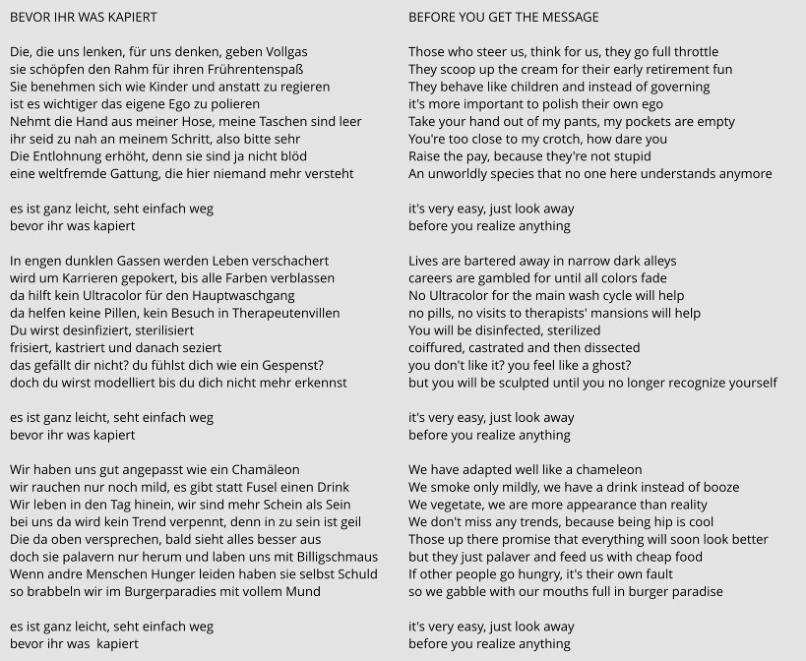 BEVOR IHR WAS KAPIERT

Die, die uns lenken, für uns denken, geben Vollgas
sie schöpfen den Rahm für ihren Frührentenspaß
Sie benehmen sich wie Kinder und anstatt zu regieren
ist es wichtiger das eigene Ego zu polieren
Nehmt die Hand aus meiner Hose, meine Taschen sind leer
ihr seid zu nah an meinem Schritt, also bitte sehr
Die Entlohnung erhöht, denn sie sind ja nicht blöd
eine weltfremde Gattung, die hier niemand mehr versteht

es ist ganz leicht, seht einfach weg
bevor ihr was kapiert

In engen dunklen Gassen werden Leben verschachert
wird um Karrieren gepokert, bis alle Farben verblassen
da hilft kein Ultracolor für den Hauptwaschgang
da helfen keine Pillen, kein Besuch in Therapeutenvillen
Du wirst desinfiziert, sterilisiert
frisiert, kastriert und danach seziert
das gefällt dir nicht? du fühlst dich wie ein Gespenst?
doch du wirst modelliert bis du dich nicht mehr erkennst

es ist ganz leicht, seht einfach weg
bevor ihr was kapiert

Wir haben uns gut angepasst wie ein Chamäleon
wir rauchen nur noch mild, es gibt statt Fusel einen Drink
Wir leben in den Tag hinein, wir sind mehr Schein als Sein
bei uns da wird kein Trend verpennt, denn in zu sein ist geil
Die da oben versprechen, bald sieht alles besser aus
doch sie palavern nur herum und laben uns mit Billigschmaus
Wenn andre Menschen Hunger leiden haben sie selbst Schuld
so brabbeln wir im Burgerparadies mit vollem Mund

es ist ganz leicht, seht einfach weg
bevor ihr was kapiert

BEFORE YOU GET THE MESSAGE

Those who steer us, think for us, they go full throttle
They scoop up the cream for their early retirement fun
They behave like children and instead of governing
it's more important to polish their own ego
Take your hand out of my pants, my pockets are empty
You're too close to my crotch, how dare you
Raise the pay, because they're not stupid
An unworldly species that no one here understands anymore

it's very easy, just look away
before you realize anything

Lives are bartered away in narrow dark alleys
careers are gambled for until all colors fade
No Ultracolor for the main wash cycle will help
no pills, no visits to therapists' mansions will help
You will be disinfected, sterilized
coiffured, castrated and then dissected
you don't like it? you feel like a ghost?
but you will be sculpted until you no longer recognize yourself

it's very easy, just look away
before you realize anything

We have adapted well like a chameleon
We smoke only mildly, we have a drink instead of booze
We vegetate, we are more appearance than reality
We don't miss any trends, because being hip is cool
Those up there promise that everything will soon look better
but they just palaver and feed us with cheap food
If other people go hungry, it's their own fault
so we gabble with our mouths full in burger paradise

it's very easy, just look away
before you realize anything